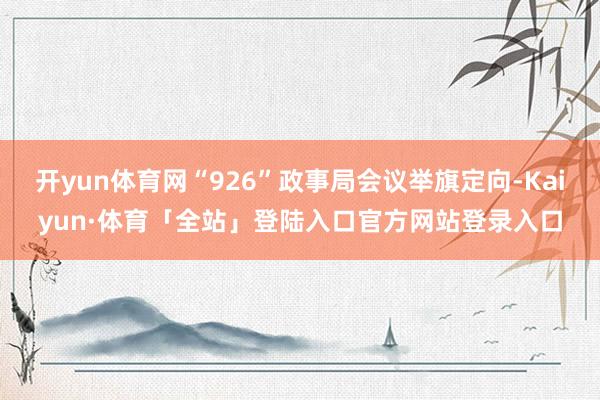 开yun体育网“926”政事局会议举旗定向-Kaiyun·体育「全站」登陆入口官方网站登录入口